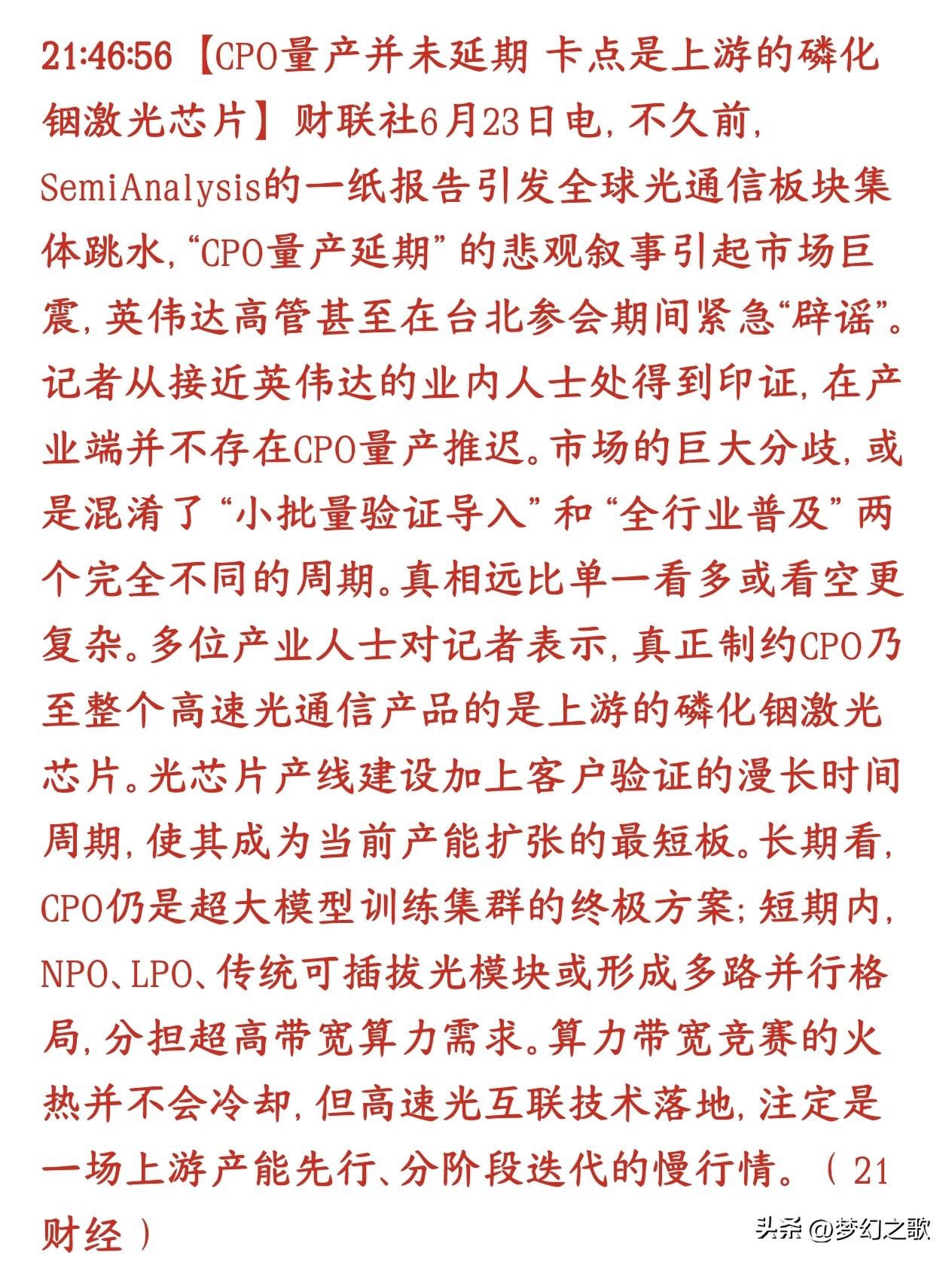 21:46:56【CPO量产并未延期 卡点是上游的磷化铟激光芯片】财联社6月23日电，不久前，SemiAnalysis的一纸报告引发全球光通信板块集体跳水，“CPO量产延期”的悲观叙事引起市场巨震，英伟达高管甚至在台北参会期间紧急“辟谣”。记者从接近英伟达的业内人士处得到印证，在产业端并不存在CPO量产推迟。市场的巨大分歧，或是混淆了“小批量验证导入”和“全行业普及”两个完全不同的周期。真相远比单一看多或看空更复杂。多位产业人士对记者表示，真正制约CPO乃至整个高速光通信产品的是上游的磷化铟激光芯片。光芯片产线建设加上客户验证的漫长时间周期，使其成为当前产能扩张的最短板。长期看，CPO仍是超大模型训练集群的终极方案；短期内，NPO、LPO、传统可插拔光模块或形成多路并行格局，分担超高带宽算力需求。算力带宽竞赛的火热并不会冷却，但高速光互联技术落地，注定是一场上游产能先行、分阶段迭代的慢行情。（21财经）

头条 @梦幻之歌